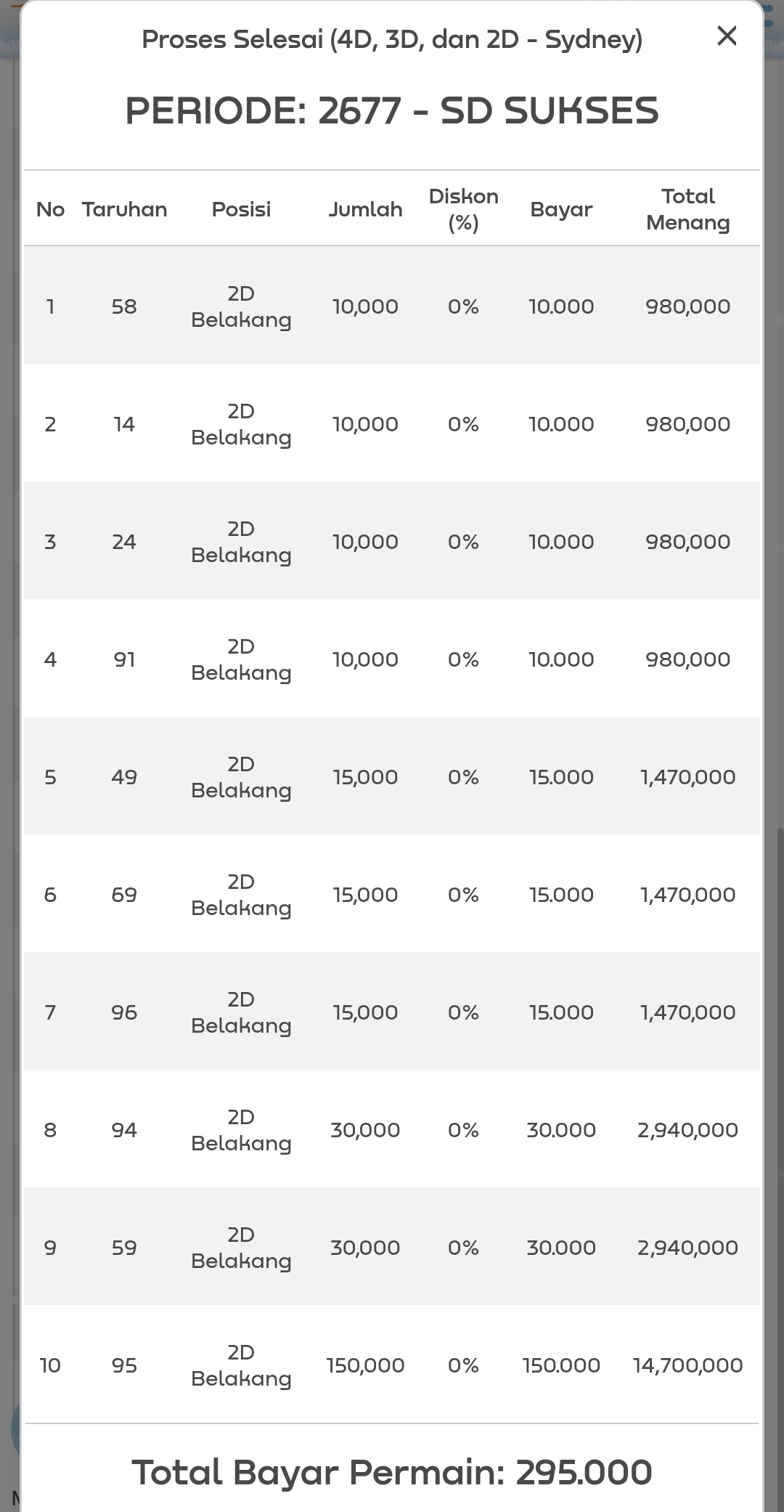 Proses Selesai (4D, 3D, dan 2D - Sydney)

×

PERIODE: 2677 - SD SUKSES

| No | Taruhan | Posisi | Jumlah | Diskon (%) | Bayar | Total Menang |
|---|---|---|---|---|---|---|
| 1 | 58 | 2D Belakang | 10,000 | 0% | 10.000 | 980,000 |
| 2 | 14 | 2D Belakang | 10,000 | 0% | 10.000 | 980,000 |
| 3 | 24 | 2D Belakang | 10,000 | 0% | 10.000 | 980,000 |
| 4 | 91 | 2D Belakang | 10,000 | 0% | 10.000 | 980,000 |
| 5 | 49 | 2D Belakang | 15,000 | 0% | 15.000 | 1,470,000 |
| 6 | 69 | 2D Belakang | 15,000 | 0% | 15.000 | 1,470,000 |
| 7 | 96 | 2D Belakang | 15,000 | 0% | 15.000 | 1,470,000 |
| 8 | 94 | 2D Belakang | 30,000 | 0% | 30.000 | 2,940,000 |
| 9 | 59 | 2D Belakang | 30,000 | 0% | 30.000 | 2,940,000 |
| 10 | 95 | 2D Belakang | 150,000 | 0% | 150.000 | 14,700,000 |

Total Bayar Permain: 295.000